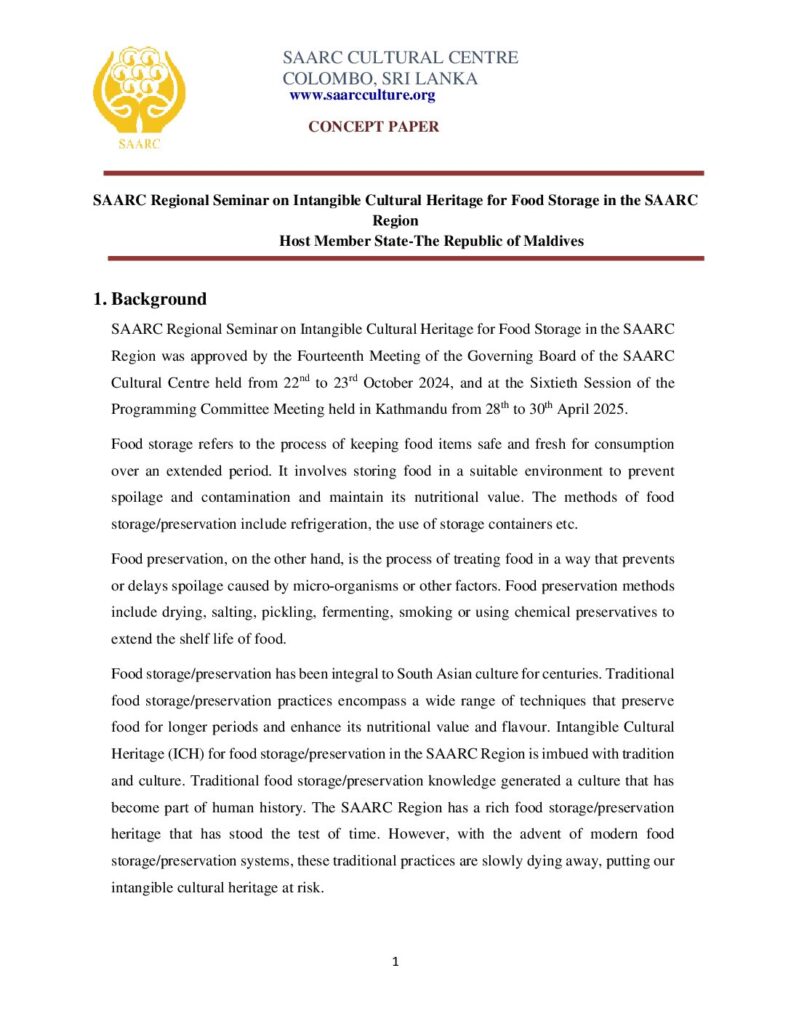 SAARC

SAARC CULTURAL CENTRE
COLOMBO, SRI LANKA
www.saarcculture.org

CONCEPT PAPER

SAARC Regional Seminar on Intangible Cultural Heritage for Food Storage in the SAARC Region
Host Member State-The Republic of Maldives

1. Background

SAARC Regional Seminar on Intangible Cultural Heritage for Food Storage in the SAARC Region was approved by the Fourteenth Meeting of the Governing Board of the SAARC Cultural Centre held from 22$^{nd}$ to 23$^{rd}$ October 2024, and at the Sixtieth Session of the Programming Committee Meeting held in Kathmandu from 28$^{th}$ to 30$^{th}$ April 2025.

Food storage refers to the process of keeping food items safe and fresh for consumption over an extended period. It involves storing food in a suitable environment to prevent spoilage and contamination and maintain its nutritional value. The methods of food storage/preservation include refrigeration, the use of storage containers etc.

Food preservation, on the other hand, is the process of treating food in a way that prevents or delays spoilage caused by micro-organisms or other factors. Food preservation methods include drying, salting, pickling, fermenting, smoking or using chemical preservatives to extend the shelf life of food.

Food storage/preservation has been integral to South Asian culture for centuries. Traditional food storage/preservation practices encompass a wide range of techniques that preserve food for longer periods and enhance its nutritional value and flavour. Intangible Cultural Heritage (ICH) for food storage/preservation in the SAARC Region is imbued with tradition and culture. Traditional food storage/preservation knowledge generated a culture that has become part of human history. The SAARC Region has a rich food storage/preservation heritage that has stood the test of time. However, with the advent of modern food storage/preservation systems, these traditional practices are slowly dying away, putting our intangible cultural heritage at risk.

1